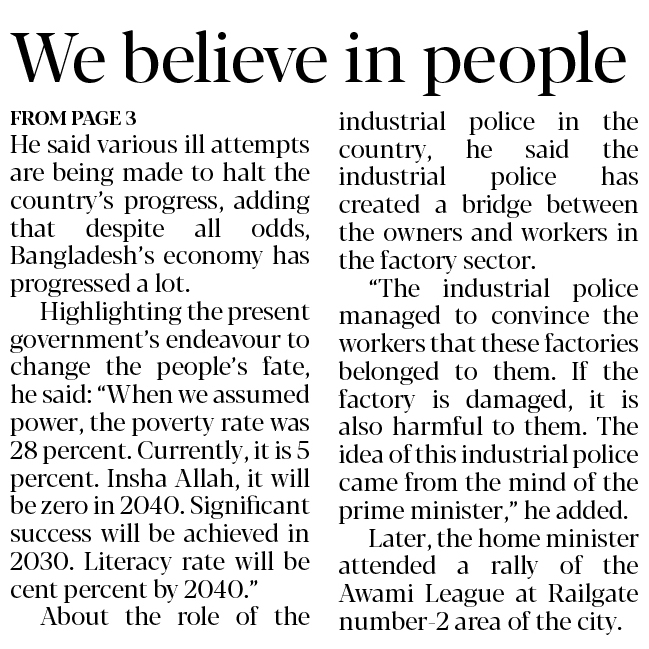 We believe in people

FROM PAGE 3

He said various ill attempts are being made to halt the country's progress, adding that despite all odds, Bangladesh's economy has progressed a lot.

Highlighting the present government's endeavour to change the people's fate, he said: "When we assumed power, the poverty rate was 28 percent. Currently, it is 5 percent. Insha Allah, it will be zero in 2040. Significant success will be achieved in 2030. Literacy rate will be cent percent by 2040."

About the role of the industrial police in the country, he said the industrial police has created a bridge between the owners and workers in the factory sector.

"The industrial police managed to convince the workers that these factories belonged to them. If the factory is damaged, it is also harmful to them. The idea of this industrial police came from the mind of the prime minister," he added.

Later, the home minister attended a rally of the Awami League at Railgate number-2 area of the city.